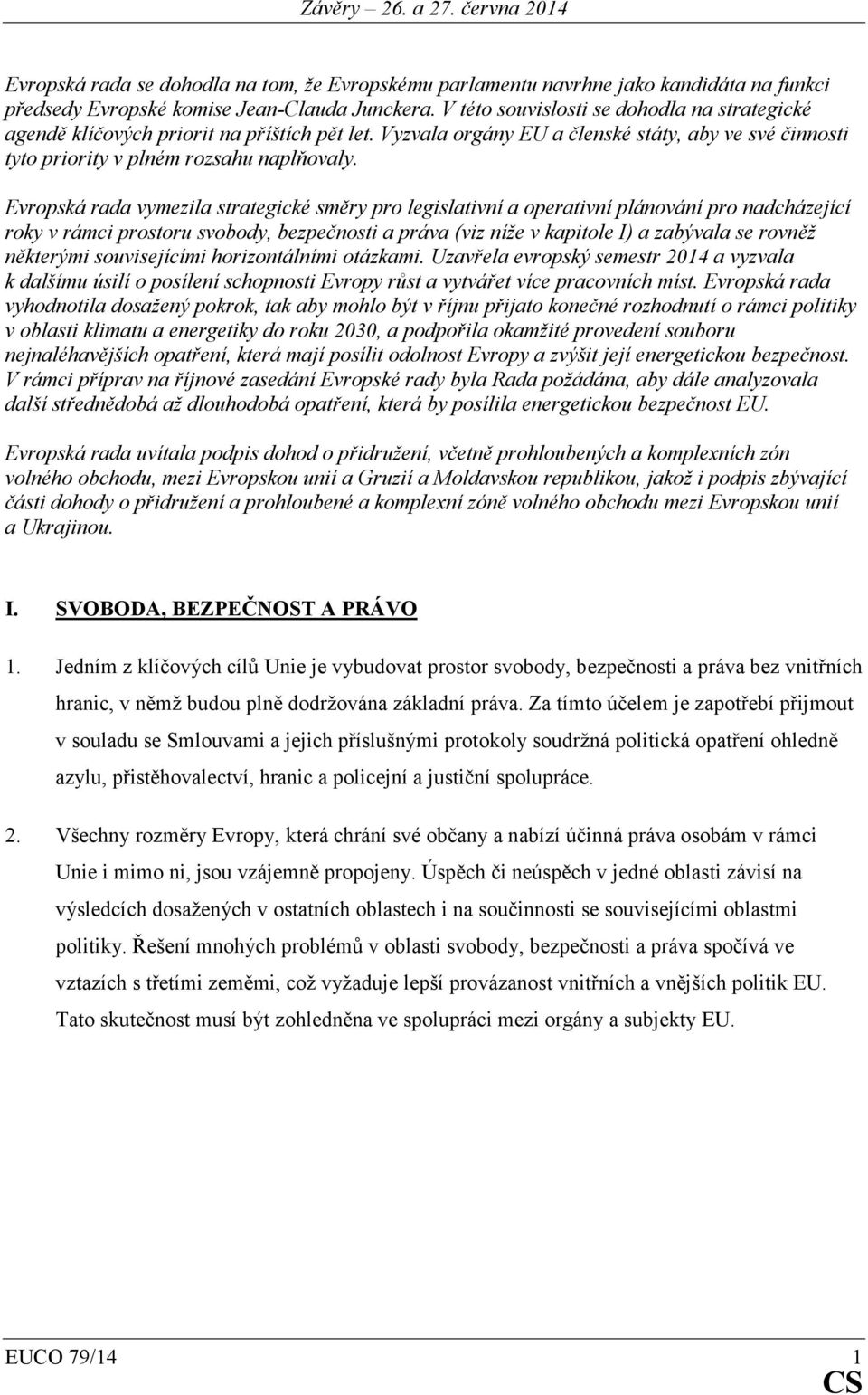 Závěry – 26. a 27. června 2014

Evropská rada se dohodla na tom, že Evropskému parlamentu navrhne jako kandidáta na funkci předsedy Evropské komise Jean-Clauda Junckera. V této souvislosti se dohodla na strategické agendě klíčových priorit na příštích pět let. Vyzvala orgány EU a členské státy, aby ve své činnosti tyto priority v plném rozsahu naplňovaly.

Evropská rada vymezila strategické směry pro legislativní a operativní plánování pro nadcházející roky v rámci prostoru svobody, bezpečnosti a práva (viz níže v kapitole I) a zabývala se rovněž některými souvisejícími horizontálními otázkami. Uzavřela evropský semestr 2014 a vyzvala k dalšímu úsilí o posílení schopnosti Evropy růst a vytvářet více pracovních míst. Evropská rada vyhodnotila dosažený pokrok, tak aby mohlo být v říjnu přijato konečné rozhodnutí o rámci politiky v oblasti klimatu a energetiky do roku 2030, a podpořila okamžité provedení souboru nejnaléhavějších opatření, která mají posílit odolnost Evropy a zvýšit její energetickou bezpečnost. V rámci příprav na říjnové zasedání Evropské rady byla Rada požádána, aby dále analyzovala další střednědobá až dlouhodobá opatření, která by posílila energetickou bezpečnost EU.

Evropská rada uvítala podpis dohod o přidružení, včetně prohloubených a komplexních zón volného obchodu, mezi Evropskou unií a Gruzií a Moldavskou republikou, jakož i podpis zbývající části dohody o přidružení a prohloubené a komplexní zóně volného obchodu mezi Evropskou unií a Ukrajinou.

I. SVOBODA, BEZPEČNOST A PRÁVO

1. Jedním z klíčových cílů Unie je vybudovat prostor svobody, bezpečnosti a práva bez vnitřních hranic, v němž budou plně dodržována základní práva. Za tímto účelem je zapotřebí přijmout v souladu se Smlouvami a jejich příslušnými protokoly soudržná politická opatření ohledně azylu, přistěhovalectví, hranic a policejní a justiční spolupráce.

2. Všechny rozměry Evropy, která chrání své občany a nabízí účinná práva osobám v rámci Unie i mimo ni, jsou vzájemně propojeny. Úspěch či neúspěch v jedné oblasti závisí na výsledcích dosažených v ostatních oblastech i na součinnosti se souvisejícími oblastmi politiky. Řešení mnohých problémů v oblasti svobody, bezpečnosti a práva spočívá ve vztazích s třetími zeměmi, což vyžaduje lepší provázanost vnitřních a vnějších politik EU. Tato skutečnost musí být zohledněna ve spolupráci mezi orgány a subjekty EU.

EUCO 79/14 1
CS